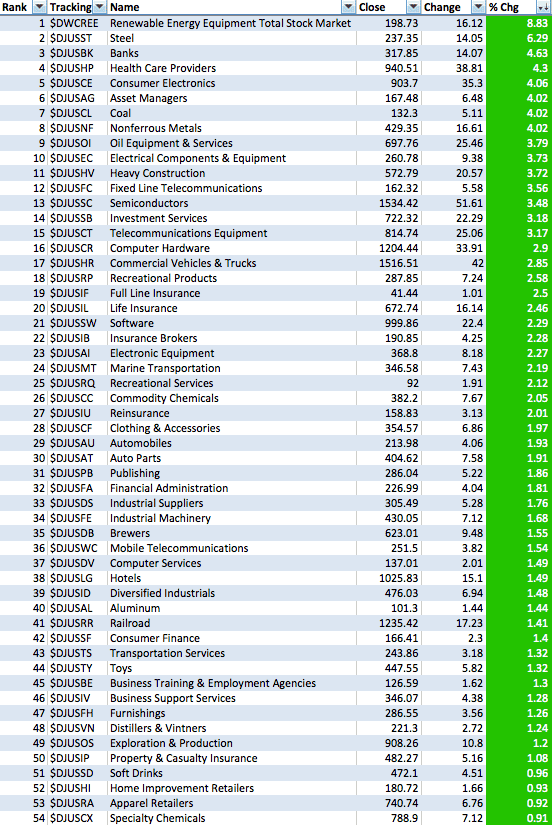 | Rank | Tracking | Name | Close | Change | % Chg |
|---|---|---|---|---|---|
| 1 | $DWCREE | Renewable Energy Equipment Total Stock Market | 198.73 | 16.12 | 8.83 |
| 2 | $DJUSST | Steel | 237.35 | 14.05 | 6.29 |
| 3 | $DJUSBK | Banks | 317.85 | 14.07 | 4.63 |
| 4 | $DJUSHP | Health Care Providers | 940.51 | 38.81 | 4.3 |
| 5 | $DJUSCE | Consumer Electronics | 903.7 | 35.3 | 4.06 |
| 6 | $DJUSAG | Asset Managers | 167.48 | 6.48 | 4.02 |
| 7 | $DJUSCL | Coal | 132.3 | 5.11 | 4.02 |
| 8 | $DJUSNF | Nonferrous Metals | 429.35 | 16.61 | 4.02 |
| 9 | $DJUSOI | Oil Equipment & Services | 697.76 | 25.46 | 3.79 |
| 10 | $DJUSEC | Electrical Components & Equipment | 260.78 | 9.38 | 3.73 |
| 11 | $DJUSHV | Heavy Construction | 572.79 | 20.57 | 3.72 |
| 12 | $DJUSFC | Fixed Line Telecommunications | 162.32 | 5.58 | 3.56 |
| 13 | $DJUSSC | Semiconductors | 1534.42 | 51.61 | 3.48 |
| 14 | $DJUSSB | Investment Services | 722.32 | 22.29 | 3.18 |
| 15 | $DJUSCT | Telecommunications Equipment | 814.74 | 25.06 | 3.17 |
| 16 | $DJUSCR | Computer Hardware | 1204.44 | 33.91 | 2.9 |
| 17 | $DJUSHR | Commercial Vehicles & Trucks | 1516.51 | 42 | 2.85 |
| 18 | $DJUSRP | Recreational Products | 287.85 | 7.24 | 2.58 |
| 19 | $DJUSIF | Full Line Insurance | 41.44 | 1.01 | 2.5 |
| 20 | $DJUSIL | Life Insurance | 672.74 | 16.14 | 2.46 |
| 21 | $DJUSSW | Software | 999.86 | 22.4 | 2.29 |
| 22 | $DJUSIB | Insurance Brokers | 190.85 | 4.25 | 2.28 |
| 23 | $DJUSAI | Electronic Equipment | 368.8 | 8.18 | 2.27 |
| 24 | $DJUSMT | Marine Transportation | 346.58 | 7.43 | 2.19 |
| 25 | $DJUSRQ | Recreational Services | 92 | 1.91 | 2.12 |
| 26 | $DJUSCC | Commodity Chemicals | 382.2 | 7.67 | 2.05 |
| 27 | $DJUSIU | Reinsurance | 158.83 | 3.13 | 2.01 |
| 28 | $DJUSCF | Clothing & Accessories | 354.57 | 6.86 | 1.97 |
| 29 | $DJUSAU | Automobiles | 213.98 | 4.06 | 1.93 |
| 30 | $DJUSAT | Auto Parts | 404.62 | 7.58 | 1.91 |
| 31 | $DJUSPB | Publishing | 286.04 | 5.22 | 1.86 |
| 32 | $DJUSFA | Financial Administration | 226.99 | 4.04 | 1.81 |
| 33 | $DJUSDS | Industrial Suppliers | 305.49 | 5.28 | 1.76 |
| 34 | $DJUSFE | Industrial Machinery | 430.05 | 7.12 | 1.68 |
| 35 | $DJUSDB | Brewers | 623.01 | 9.48 | 1.55 |
| 36 | $DJUSWC | Mobile Telecommunications | 251.5 | 3.82 | 1.54 |
| 37 | $DJUSDV | Computer Services | 137.01 | 2.01 | 1.49 |
| 38 | $DJUSLG | Hotels | 1025.83 | 15.1 | 1.49 |
| 39 | $DJUSID | Diversified Industrials | 476.03 | 6.94 | 1.48 |
| 40 | $DJUSAL | Aluminum | 101.3 | 1.44 | 1.44 |
| 41 | $DJUSRR | Railroad | 1235.42 | 17.23 | 1.41 |
| 42 | $DJUSSF | Consumer Finance | 166.41 | 2.3 | 1.4 |
| 43 | $DJUSTS | Transportation Services | 243.86 | 3.18 | 1.32 |
| 44 | $DJUSTY | Toys | 447.55 | 5.82 | 1.32 |
| 45 | $DJUSBE | Business Training & Employment Agencies | 126.59 | 1.62 | 1.3 |
| 46 | $DJUSIV | Business Support Services | 346.07 | 4.38 | 1.28 |
| 47 | $DJUSFH | Furnishings | 286.55 | 3.56 | 1.26 |
| 48 | $DJUSVN | Distillers & Vintners | 221.3 | 2.72 | 1.24 |
| 49 | $DJUSOS | Exploration & Production | 908.26 | 10.8 | 1.2 |
| 50 | $DJUSIP | Property & Casualty Insurance | 482.27 | 5.16 | 1.08 |
| 51 | $DJUSSD | Soft Drinks | 472.1 | 4.51 | 0.96 |
| 52 | $DJUSHI | Home Improvement Retailers | 180.72 | 1.66 | 0.93 |
| 53 | $DJUSRA | Apparel Retailers | 740.74 | 6.76 | 0.92 |
| 54 | $DJUSCX | Specialty Chemicals | 788.9 | 7.12 | 0.91 |